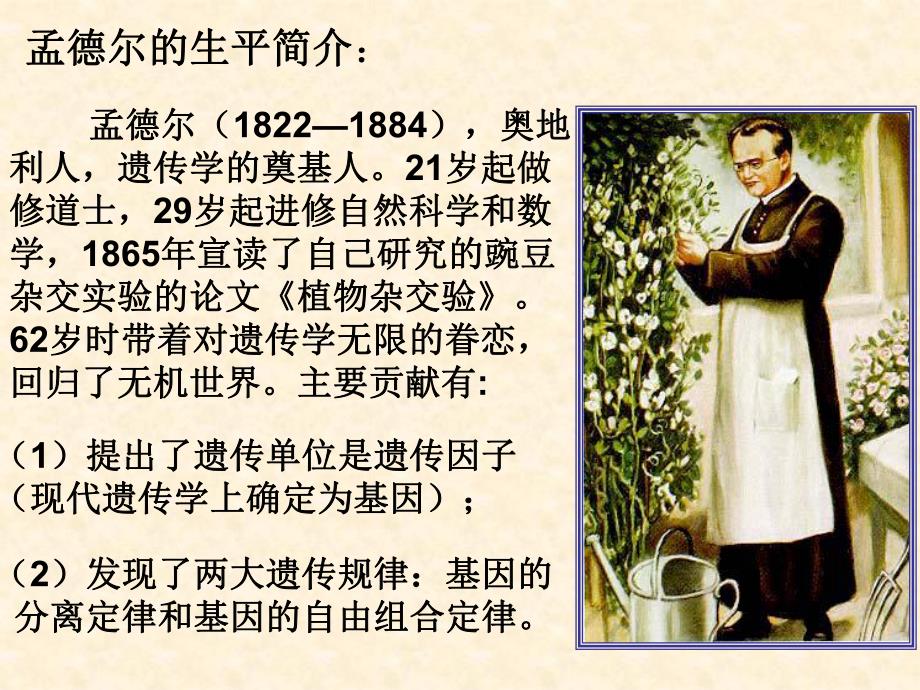 孟德尔的生平简介：

孟德尔（1822—1884），奥地利人，遗传学的奠基人。21岁起做修道士，29岁起进修自然科学和数学，1865年宣读了自己研究的豌豆杂交实验的论文《植物杂交验》。62岁时带着对遗传学无限的眷恋，回归了无机世界。主要贡献有:

（1）提出了遗传单位是遗传因子（现代遗传学上确定为基因）；

（2）发现了两大遗传规律：基因的分离定律和基因的自由组合定律。